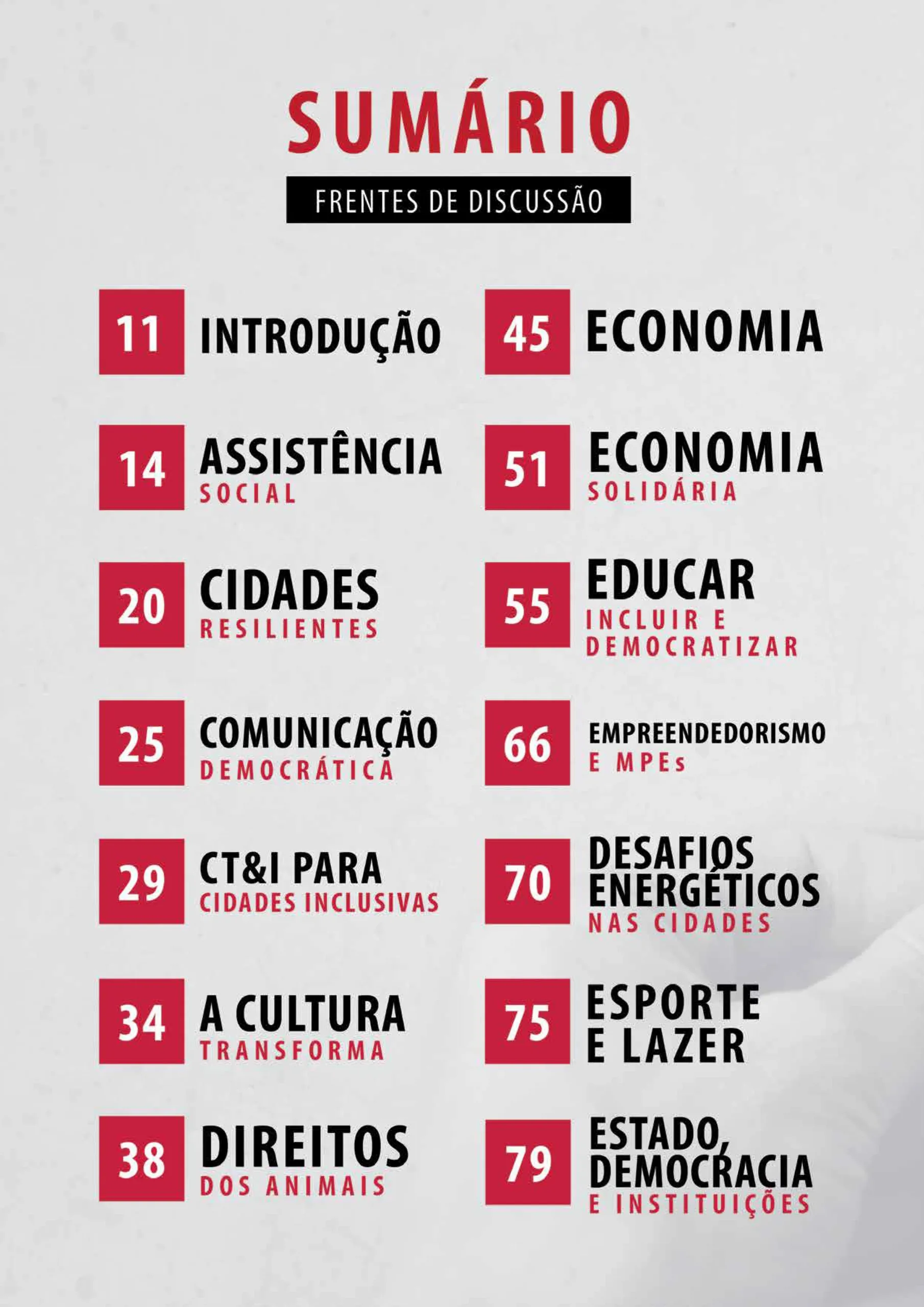 SUMÁRIO

FRENTES DE DISCUSSÃO

11 INTRODUÇÃO

14 ASSISTÊNCIA
SOCIAL

20 CIDADES
RESILIENTES

25 COMUNICAÇÃO
DEMOCRÁTICA

29 CT&I PARA
CIDADES INCLUSIVAS

34 A CULTURA
TRANSFORMA

38 DIREITOS
DOS ANIMAIS

45 ECONOMIA

51 ECONOMIA
SOLIDÁRIA

55 EDUCAR
INCLUIR E
DEMOCRATIZAR

66 EMPREENDEDORISMO
E MPEs

70 DESAFIOS
ENERGÉTICOS
NAS CIDADES

75 ESPORTE
E LAZER

79 ESTADO,
DEMOCRACIA
E INSTITUIÇÕES